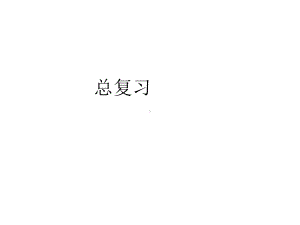 总复习